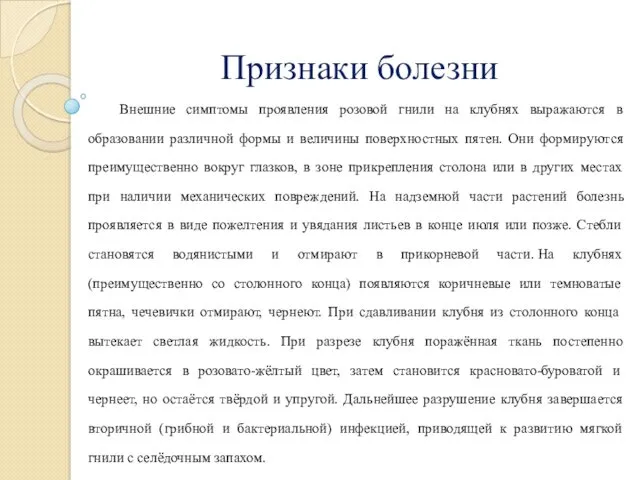 Признаки болезни

Внешние симптомы проявления розовой гнили на клубнях выражаются в образовании различной формы и величины поверхностных пятен. Они формируются преимущественно вокруг глазков, в зоне прикрепления столона или в других местах при наличии механических повреждений. На надземной части растений болезнь проявляется в виде пожелтения и увядания листьев в конце июля или позже. Стебли становятся водянистыми и отмирают в прикорневой части. На клубнях (преимущественно со столонного конца) появляются коричневые или темноватые пятна, чечевички отмирают, чернеют. При сдавливании клубня из столонного конца вытекает светлая жидкость. При разрезе клубня поражённая ткань постепенно окрашивается в розовато-жёлтый цвет, затем становится красновато-буроватой и чернеет, но остаётся твёрдой и упругой. Дальнейшее разрушение клубня завершается вторичной (грибной и бактериальной) инфекцией, приводящей к развитию мягкой гнили с селёдочным запахом.